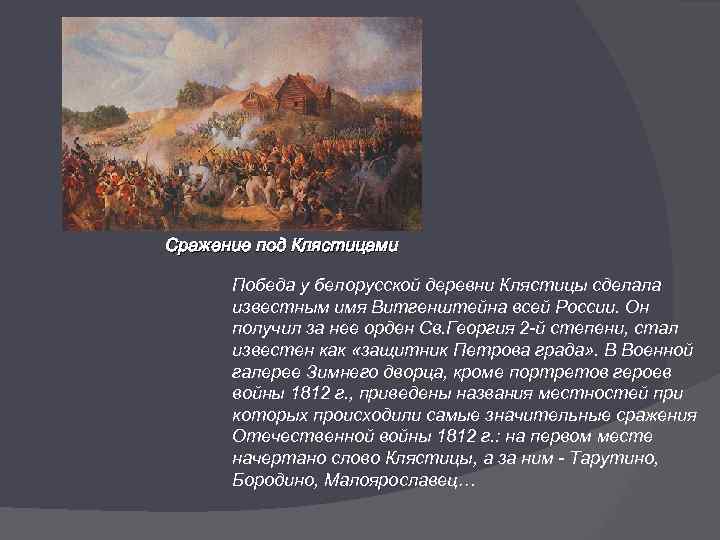 Сражение под Клястицами

Победа у белорусской деревни Клястицы сделала известным имя Витгенштейна всей России. Он получил за нее орден Св.Георгия 2-й степени, стал известен как «защитник Петрова града». В Военной галерее Зимнего дворца, кроме портретов героев войны 1812 г., приведены названия местностей при которых происходили самые значительные сражения Отечественной войны 1812 г.: на первом месте начертано слово Клястицы, а за ним - Тарутино, Бородино, Малоярославец…